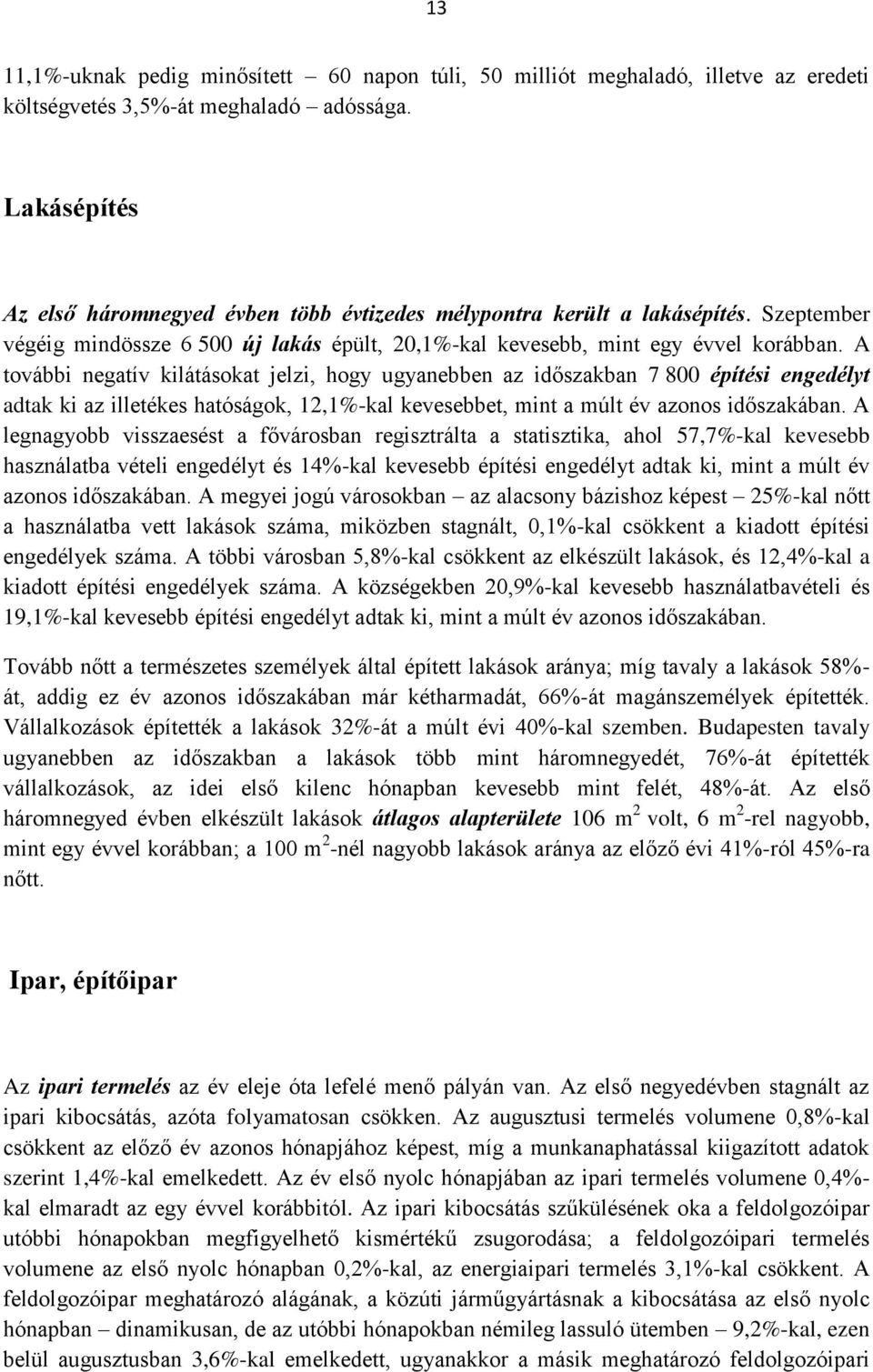 13

11,1%-uknak pedig minősített – 60 napon túli, 50 milliót meghaladó, illetve az eredeti költségvetés 3,5%-át meghaladó – adóssága.

Lakásépítés

Az első háromnegyed évben több évtizedes mélypontra került a lakásépítés. Szeptember végéig mindössze 6 500 új lakás épült, 20,1%-kal kevesebb, mint egy évvel korábban. A további negatív kilátásokat jelzi, hogy ugyanebben az időszakban 7 800 építési engedélyt adtak ki az illetékes hatóságok, 12,1%-kal kevesebbet, mint a múlt év azonos időszakában. A legnagyobb visszaesést a fővárosban regisztrálta a statisztika, ahol 57,7%-kal kevesebb használatba vételi engedélyt és 14%-kal kevesebb építési engedélyt adtak ki, mint a múlt év azonos időszakában. A megyei jogú városokban – az alacsony bázishoz képest – 25%-kal nőtt a használatba vett lakások száma, miközben stagnált, 0,1%-kal csökkent a kiadott építési engedélyek száma. A többi városban 5,8%-kal csökkent az elkészült lakások, és 12,4%-kal a kiadott építési engedélyek száma. A községekben 20,9%-kal kevesebb használatbavételi és 19,1%-kal kevesebb építési engedélyt adtak ki, mint a múlt év azonos időszakában.

Tovább nőtt a természetes személyek által épített lakások aránya; míg tavaly a lakások 58%-át, addig ez év azonos időszakában már kétharmadát, 66%-át magánszemélyek építették. Vállalkozások építették a lakások 32%-át a múlt évi 40%-kal szemben. Budapesten tavaly ugyanebben az időszakban a lakások több mint háromnegyedét, 76%-át építették vállalkozások, az idei első kilenc hónapban kevesebb mint felét, 48%-át. Az első háromnegyed évben elkészült lakások átlagos alapterülete 106 m $^2$ volt, 6 m $^2$-rel nagyobb, mint egy évvel korábban; a 100 m $^2$-nél nagyobb lakások aránya az előző évi 41%-ról 45%-ra nőtt.

Ipar, építőipar

Az ipari termelés az év eleje óta lefelé menő pályán van. Az első negyedévben stagnált az ipari kibocsátás, azóta folyamatosan csökken. Az augusztusi termelés volumene 0,8%-kal csökkent az előző év azonos hónapjához képest, míg a munkanaphatással kiigazított adatok szerint 1,4%-kal emelkedett. Az év első nyolc hónapjában az ipari termelés volumene 0,4%-kal elmaradt az egy évvel korábbitól. Az ipari kibocsátás szűkülésének oka a feldolgozóipar utóbbi hónapokban megfigyelhető kismértékű zsugorodása; a feldolgozóipari termelés volumene az első nyolc hónapban 0,2%-kal, az energiaipari termelés 3,1%-kal csökkent. A feldolgozóipar meghatározó alágának, a közúti járműgyártásnak a kibocsátása az első nyolc hónapban – dinamikusan, de az utóbbi hónapokban némileg lassuló ütemben – 9,2%-kal, ezen belül augusztusban 3,6%-kal emelkedett, ugyanakkor a másik meghatározó feldolgozóipari